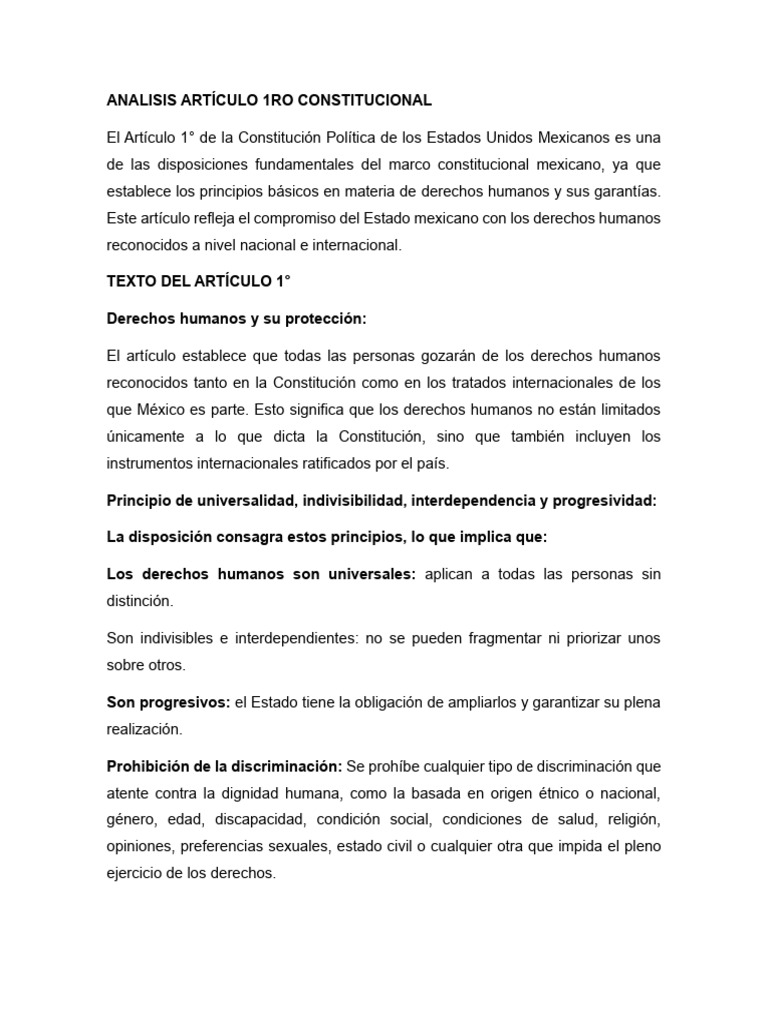 ANALISIS ARTÍCULO 1RO CONSTITUCIONAL

El Artículo 1° de la Constitución Política de los Estados Unidos Mexicanos es una de las disposiciones fundamentales del marco constitucional mexicano, ya que establece los principios básicos en materia de derechos humanos y sus garantías. Este artículo refleja el compromiso del Estado mexicano con los derechos humanos reconocidos a nivel nacional e internacional.

TEXTO DEL ARTÍCULO 1°

Derechos humanos y su protección:

El artículo establece que todas las personas gozarán de los derechos humanos reconocidos tanto en la Constitución como en los tratados internacionales de los que México es parte. Esto significa que los derechos humanos no están limitados únicamente a lo que dicta la Constitución, sino que también incluyen los instrumentos internacionales ratificados por el país.

Principio de universalidad, indivisibilidad, interdependencia y progresividad:

La disposición consagra estos principios, lo que implica que:

Los derechos humanos son universales: aplican a todas las personas sin distinción.

Son indivisibles e interdependientes: no se pueden fragmentar ni priorizar unos sobre otros.

Son progresivos: el Estado tiene la obligación de ampliarlos y garantizar su plena realización.

Prohibición de la discriminación: Se prohíbe cualquier tipo de discriminación que atente contra la dignidad humana, como la basada en origen étnico o nacional, género, edad, discapacidad, condición social, condiciones de salud, religión, opiniones, preferencias sexuales, estado civil o cualquier otra que impida el pleno ejercicio de los derechos.